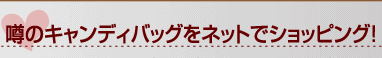 噂のキャンディバッグをネットでショッピング!